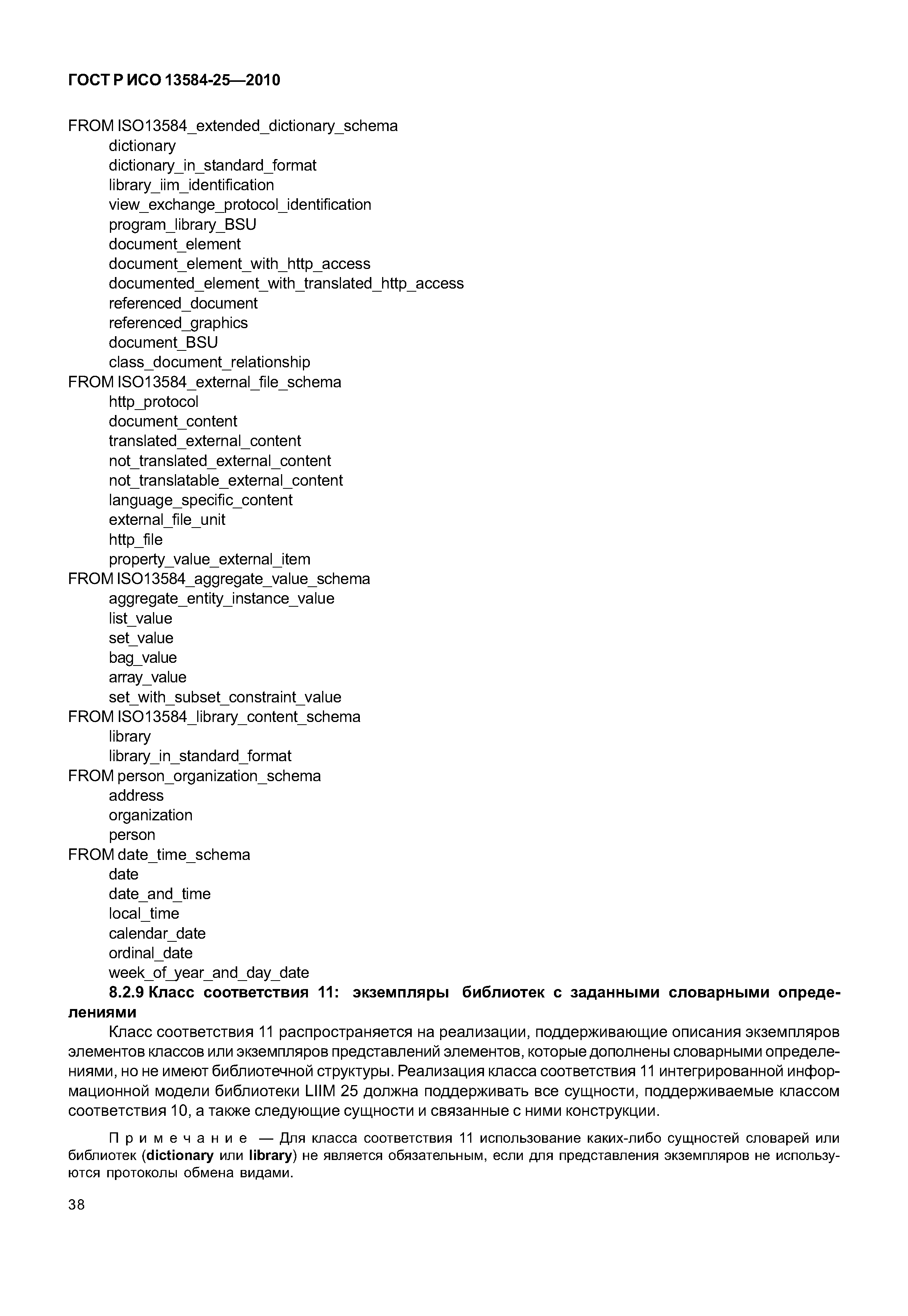 ГОСТ Р ИСО 13584-25—2010

FROM ISO13584_extended_dictionary_schema
dictionary
dictionary_in_standard_format
library_iim_identification
view_exchange_protocol_identification
program_library_BSU
document_element
document_element_with_http_access
documented_element_with_translated_http_access
referenced_document
referenced_graphics
document_BSU
class_document_relationship
FROM ISO13584_external_file_schema
http_protocol
document_content
translated_external_content
not_translated_external_content
not_translatable_external_content
language_specific_content
external_file_unit
http_file
property_value_external_item
FROM ISO13584_aggregate_value_schema
aggregate_entity_instance_value
list_value
set_value
bag_value
array_value
set_with_subset_constraint_value
FROM ISO13584_library_content_schema
library
library_in_standard_format
FROM person_organization_schema
address
organization
person
FROM date_time_schema
date
date_and_time
local_time
calendar_date
ordinal_date
week_of_year_and_day_date

8.2.9 Класс соответствия 11: экземпляры библиотек с заданными словарными определениями

Класс соответствия 11 распространяется на реализации, поддерживающие описания экземпляров элементов классов или экземпляров представлений элементов, которые дополнены словарными определениями, но не имеют библиотечной структуры. Реализация класса соответствия 11 интегрированной информационной модели библиотеки LIIM 25 должна поддерживать все сущности, поддерживаемые классом соответствия 10, а также следующие сущности и связанные с ними конструкции.

Примечание — Для класса соответствия 11 использование каких-либо сущностей словарей или библиотек (dictionary или library) не является обязательным, если для представления экземпляров не используются протоколы обмена видами.

38